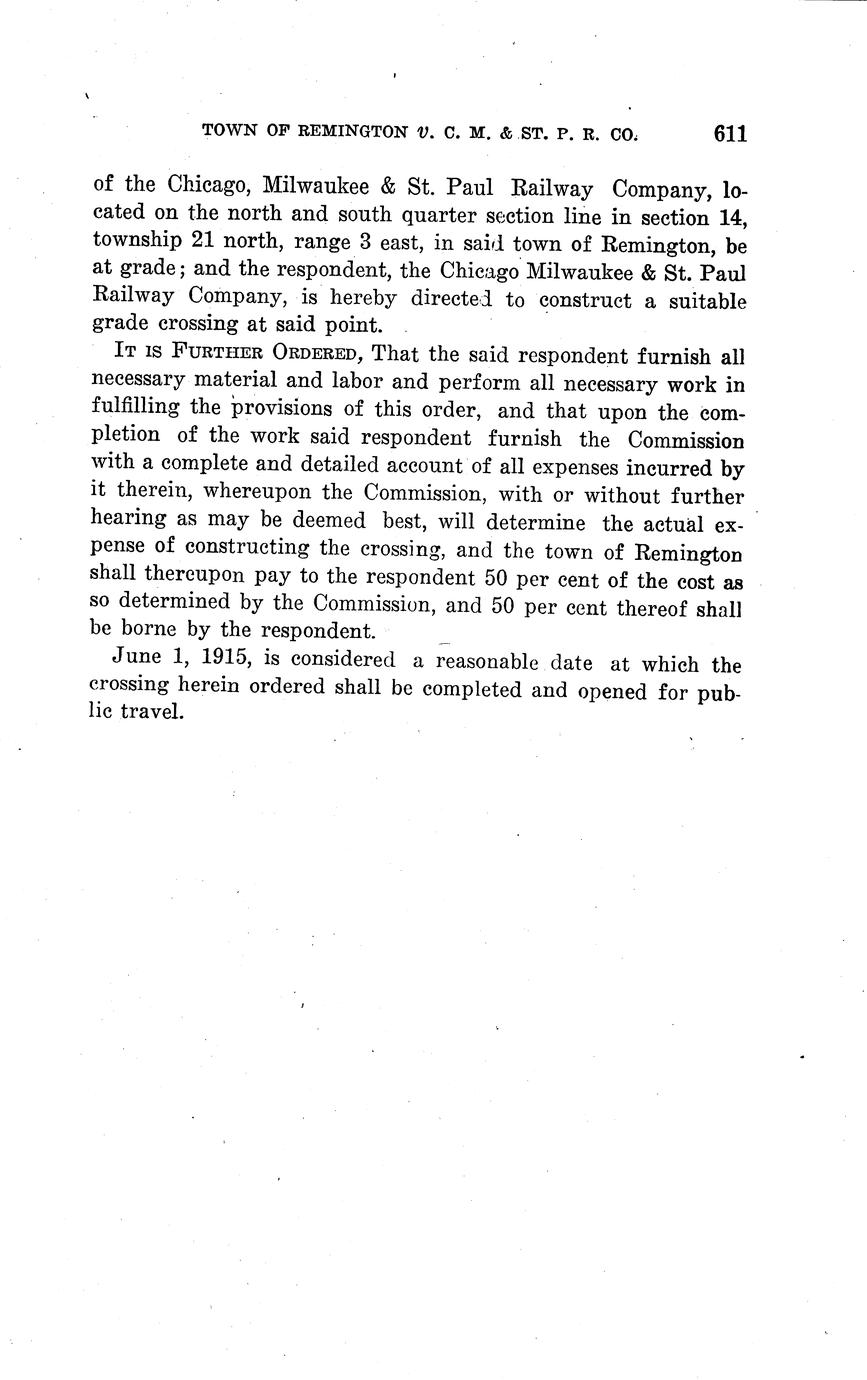 TOWN OF REMINGTON v. C. M. & ST. P. R. CO. 611

of the Chicago, Milwaukee & St. Paul Railway Company, located on the north and south quarter section line in section 14, township 21 north, range 3 east, in said town of Remington, be at grade; and the respondent, the Chicago Milwaukee & St. Paul Railway Company, is hereby directed to construct a suitable grade crossing at said point.

IT IS FURTHER ORDERED, That the said respondent furnish all necessary material and labor and perform all necessary work in fulfilling the provisions of this order, and that upon the completion of the work said respondent furnish the Commission with a complete and detailed account of all expenses incurred by it therein, whereupon the Commission, with or without further hearing as may be deemed best, will determine the actual expense of constructing the crossing, and the town of Remington shall thereupon pay to the respondent 50 per cent of the cost as so determined by the Commission, and 50 per cent thereof shall be borne by the respondent.

June 1, 1915, is considered a reasonable date at which the crossing herein ordered shall be completed and opened for public travel.